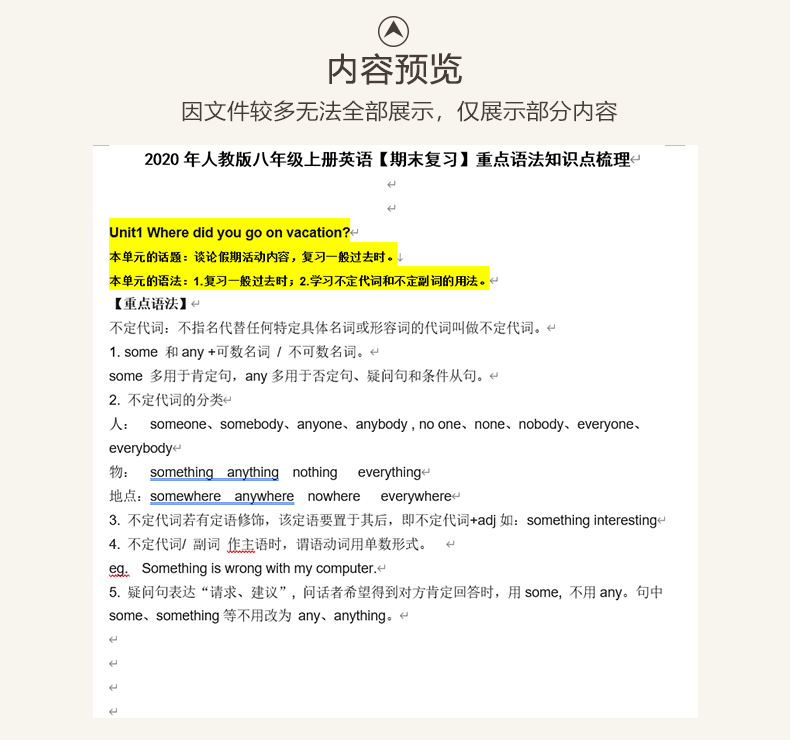 内容预览

因文件较多无法全部展示，仅展示部分内容

2020 年人教版八年级上册英语【期末复习】重点语法知识点梳理

Unit1 Where did you go on vacation?
本单元的话题：谈论假期活动内容，复习一般过去时。
本单元的语法：1.复习一般过去时；2.学习不定代词和不定副词的用法。
【重点语法】
不定代词：不指名代替任何特定具体名词或形容词的代词叫做不定代词。
1. some 和 any +可数名词 / 不可数名词。
some 多用于肯定句，any 多用于否定句、疑问句和条件从句。
2. 不定代词的分类
人： someone、somebody、anyone、anybody , no one、none、nobody、everyone、everybody
物： something anything nothing everything
地点：somewhere anywhere nowhere everywhere
3. 不定代词若有定语修饰，该定语要置于其后，即不定代词+adj 如：something interesting
4. 不定代词/ 副词 作主语时，谓语动词用单数形式。
eg. Something is wrong with my computer.
5. 疑问句表达“请求、建议”，问话者希望得到对方肯定回答时，用 some, 不用 any。句中 some、something 等不用改为 any、anything。